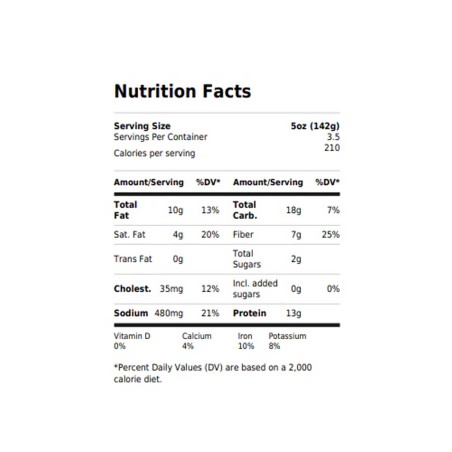 Nutrition Facts

Serving Size 5oz (142g)
Servings Per Container 3.5
Calories per serving 210

| Amount/Serving | | %DV* | Amount/Serving | | %DV* |
|---|---|---|---|---|---|
| Total Fat | 10g | 13% | Total Carb. | 18g | 7% |
| Sat. Fat | 4g | 20% | Fiber | 7g | 25% |
| Trans Fat | 0g | | Total Sugars | 2g | |
| Cholest. | 35mg | 12% | Incl. added sugars | 0g | 0% |
| Sodium | 480mg | 21% | Protein | 13g | |

Vitamin D
0%

Calcium
4%

Iron
10%

Potassium
8%

*Percent Daily Values (DV) are based on a 2,000 calorie diet.